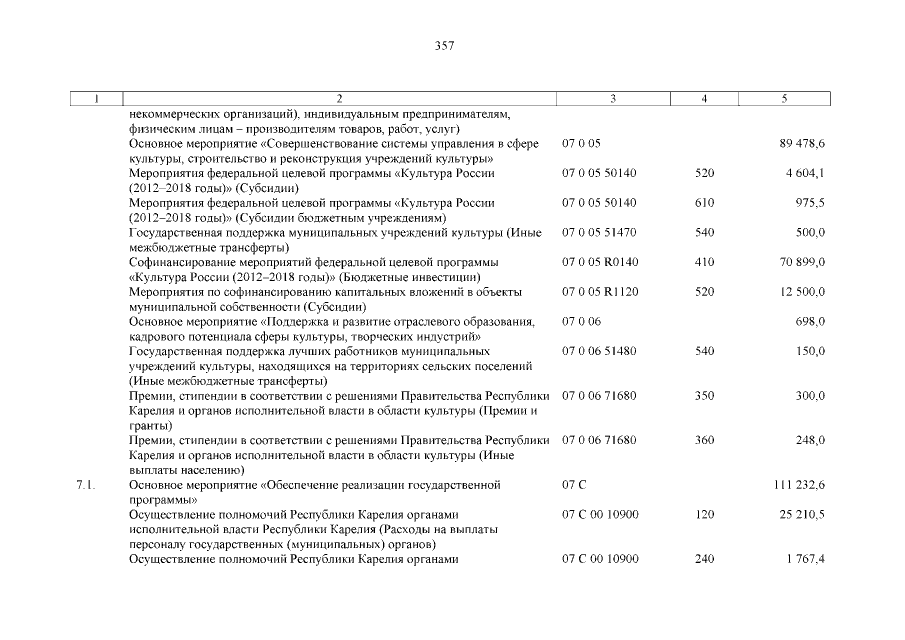 357

| 1 | 2 | 3 | 4 | 5 |
|---|---|---|---|---|
| | некоммерческих организаций), индивидуальным предпринимателям, физическим лицам – производителям товаров, работ, услуг) | | | |
| | Основное мероприятие «Совершенствование системы управления в сфере культуры, строительство и реконструкция учреждений культуры» | 07 0 05 | | 89 478,6 |
| | Мероприятия федеральной целевой программы «Культура России (2012–2018 годы)» (Субсидии) | 07 0 05 50140 | 520 | 4 604,1 |
| | Мероприятия федеральной целевой программы «Культура России (2012–2018 годы)» (Субсидии бюджетным учреждениям) | 07 0 05 50140 | 610 | 975,5 |
| | Государственная поддержка муниципальных учреждений культуры (Иные межбюджетные трансферты) | 07 0 05 51470 | 540 | 500,0 |
| | Софинансирование мероприятий федеральной целевой программы «Культура России (2012–2018 годы)» (Бюджетные инвестиции) | 07 0 05 R0140 | 410 | 70 899,0 |
| | Мероприятия по софинансированию капитальных вложений в объекты муниципальной собственности (Субсидии) | 07 0 05 R1120 | 520 | 12 500,0 |
| | Основное мероприятие «Поддержка и развитие отраслевого образования, кадрового потенциала сферы культуры, творческих индустрий» | 07 0 06 | | 698,0 |
| | Государственная поддержка лучших работников муниципальных учреждений культуры, находящихся на территориях сельских поселений (Иные межбюджетные трансферты) | 07 0 06 51480 | 540 | 150,0 |
| | Премии, стипендии в соответствии с решениями Правительства Республики Карелия и органов исполнительной власти в области культуры (Премии и гранты) | 07 0 06 71680 | 350 | 300,0 |
| | Премии, стипендии в соответствии с решениями Правительства Республики Карелия и органов исполнительной власти в области культуры (Иные выплаты населению) | 07 0 06 71680 | 360 | 248,0 |
| 7.1. | Основное мероприятие «Обеспечение реализации государственной программы» | 07 С | | 111 232,6 |
| | Осуществление полномочий Республики Карелия органами исполнительной власти Республики Карелия (Расходы на выплаты персоналу государственных (муниципальных) органов) | 07 С 00 10900 | 120 | 25 210,5 |
| | Осуществление полномочий Республики Карелия органами | 07 С 00 10900 | 240 | 1 767,4 |